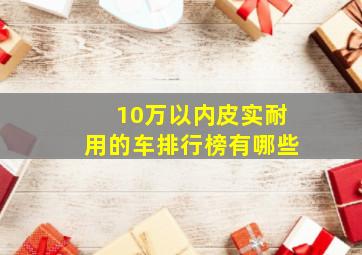 10万以内皮实耐用的车排行榜有哪些